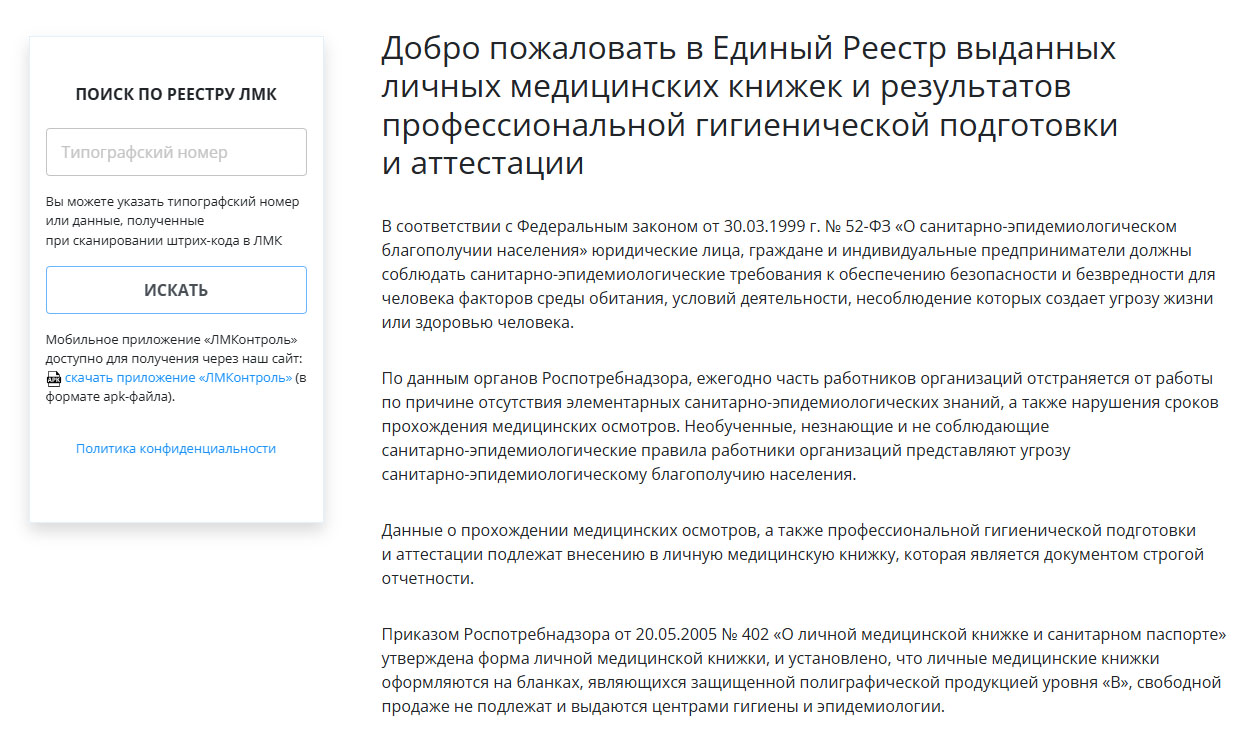 ПОИСК ПО РЕЕСТРУ ЛМК

Типографский номер

Вы можете указать типографский номер или данные, полученные при сканировании штрих-кода в ЛМК

ИСКАТЬ

Мобильное приложение «ЛМКонтроль» доступно для получения через наш сайт: скачать приложение «ЛМКонтроль» (в формате apk-файла).

Политика конфиденциальности

Добро пожаловать в Единый Реестр выданных личных медицинских книжек и результатов профессиональной гигиенической подготовки и аттестации

В соответствии с Федеральным законом от 30.03.1999 г. № 52-ФЗ «О санитарно-эпидемиологическом благополучии населения» юридические лица, граждане и индивидуальные предприниматели должны соблюдать санитарно-эпидемиологические требования к обеспечению безопасности и безвредности для человека факторов среды обитания, условий деятельности, несоблюдение которых создает угрозу жизни или здоровью человека.

По данным органов Роспотребнадзора, ежегодно часть работников организаций отстраняется от работы по причине отсутствия элементарных санитарно-эпидемиологических знаний, а также нарушения сроков прохождения медицинских осмотров. Необученные, незнающие и не соблюдающие санитарно-эпидемиологические правила работники организаций представляют угрозу санитарно-эпидемиологическому благополучию населения.

Данные о прохождении медицинских осмотров, а также профессиональной гигиенической подготовки и аттестации подлежат внесению в личную медицинскую книжку, которая является документом строгой отчетности.

Приказом Роспотребнадзора от 20.05.2005 № 402 «О личной медицинской книжке и санитарном паспорте» утверждена форма личной медицинской книжки, и установлено, что личные медицинские книжки оформляются на бланках, являющихся защищенной полиграфической продукцией уровня «В», свободной продаже не подлежат и выдаются центрами гигиены и эпидемиологии.